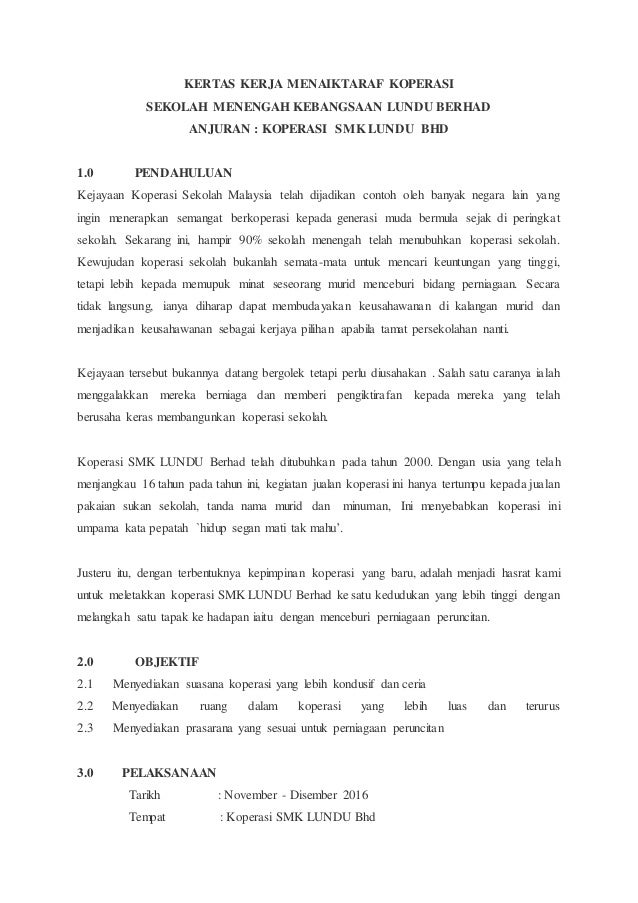 KERTAS KERJA MENAIKTARAF KOPERASI
SEKOLAH MENENGAH KEBANGSAAN LUNDU BERHAD
ANJURAN : KOPERASI SMK LUNDU BHD

1.0 PENDAHULUAN

Kejayaan Koperasi Sekolah Malaysia telah dijadikan contoh oleh banyak negara lain yang ingin menerapkan semangat berkoperasi kepada generasi muda bermula sejak di peringkat sekolah. Sekarang ini, hampir 90% sekolah menengah telah menubuhkan koperasi sekolah. Kewujudan koperasi sekolah bukanlah semata-mata untuk mencari keuntungan yang tinggi, tetapi lebih kepada memupuk minat seseorang murid menceburi bidang perniagaan. Secara tidak langsung, ianya diharap dapat membudayakan keusahawanan di kalangan murid dan menjadikan keusahawanan sebagai kerjaya pilihan apabila tamat persekolahan nanti.

Kejayaan tersebut bukannya datang bergolek tetapi perlu diusahakan . Salah satu caranya ialah menggalakkan mereka berniaga dan memberi pengiktirafan kepada mereka yang telah berusaha keras membangunkan koperasi sekolah.

Koperasi SMK LUNDU Berhad telah ditubuhkan pada tahun 2000. Dengan usia yang telah menjangkau 16 tahun pada tahun ini, kegiatan jualan koperasi ini hanya tertumpu kepada jualan pakaian sukan sekolah, tanda nama murid dan minuman, Ini menyebabkan koperasi ini umpama kata pepatah `hidup segan mati tak mahu'.

Justeru itu, dengan terbentuknya kepimpinan koperasi yang baru, adalah menjadi hasrat kami untuk meletakkan koperasi SMK LUNDU Berhad ke satu kedudukan yang lebih tinggi dengan melangkah satu tapak ke hadapan iaitu dengan menceburi perniagaan peruncitan.

2.0 OBJEKTIF

2.1 Menyediakan suasana koperasi yang lebih kondusif dan ceria
2.2 Menyediakan ruang dalam koperasi yang lebih luas dan terurus
2.3 Menyediakan prasarana yang sesuai untuk perniagaan peruncitan

3.0 PELAKSANAAN

Tarikh : November - Disember 2016
Tempat : Koperasi SMK LUNDU Bhd